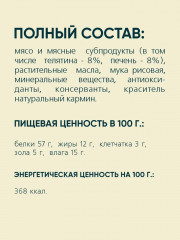 ПОЛНЫЙ СОСТАВ:

мясо и мясные субпродукты (в том числе телятина - 8%, печень - 8%), растительные масла, мука рисовая, минеральные вещества, антиоксиданты, консерванты, краситель натуральный кармин.

ПИЩЕВАЯ ЦЕННОСТЬ В 100 Г.:

белки 57 г, жиры 12 г, клетчатка 3 г, зола 5 г, влага 15 г.

ЭНЕРГЕТИЧЕСКАЯ ЦЕННОСТЬ НА 100 Г.:

368 ккал.